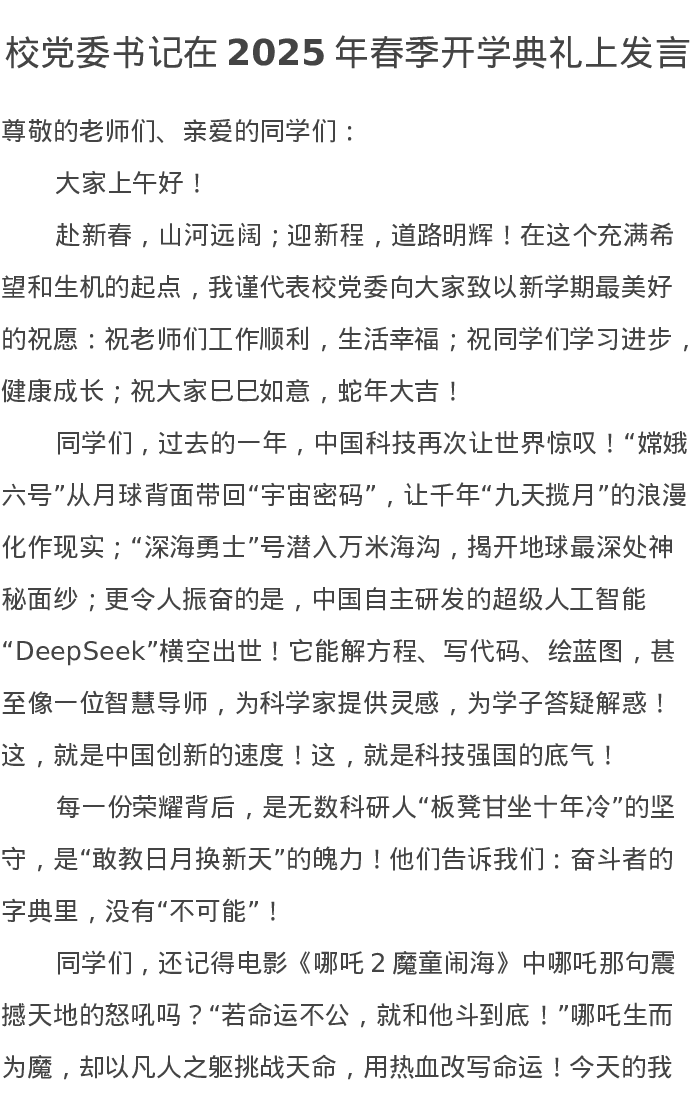 校党委书记在 2025 年春季开学典礼上发言

尊敬的老师们、亲爱的同学们：

大家上午好！

赴新春，山河远阔；迎新程，道路明辉！在这个充满希望和生机的起点，我谨代表校党委向大家致以新学期最美好的祝愿：祝老师们工作顺利，生活幸福；祝同学们学习进步，健康成长；祝大家巳巳如意，蛇年大吉！

同学们，过去的一年，中国科技再次让世界惊叹！“嫦娥六号”从月球背面带回“宇宙密码”，让千年“九天揽月”的浪漫化作现实；“深海勇士”号潜入万米海沟，揭开地球最深处神秘面纱；更令人振奋的是，中国自主研发的超级人工智能“DeepSeek”横空出世！它能解方程、写代码、绘蓝图，甚至像一位智慧导师，为科学家提供灵感，为学子答疑解惑！这，就是中国创新的速度！这，就是科技强国的底气！

每一份荣耀背后，是无数科研人“板凳甘坐十年冷”的坚守，是“敢教日月换新天”的魄力！他们告诉我们：奋斗者的字典里，没有“不可能”！

同学们，还记得电影《哪吒 2 魔童闹海》中哪吒那句震撼天地的怒吼吗？“若命运不公，就和他斗到底！”哪吒生而为魔，却以凡人之躯挑战天命，用热血改写命运！今天的我